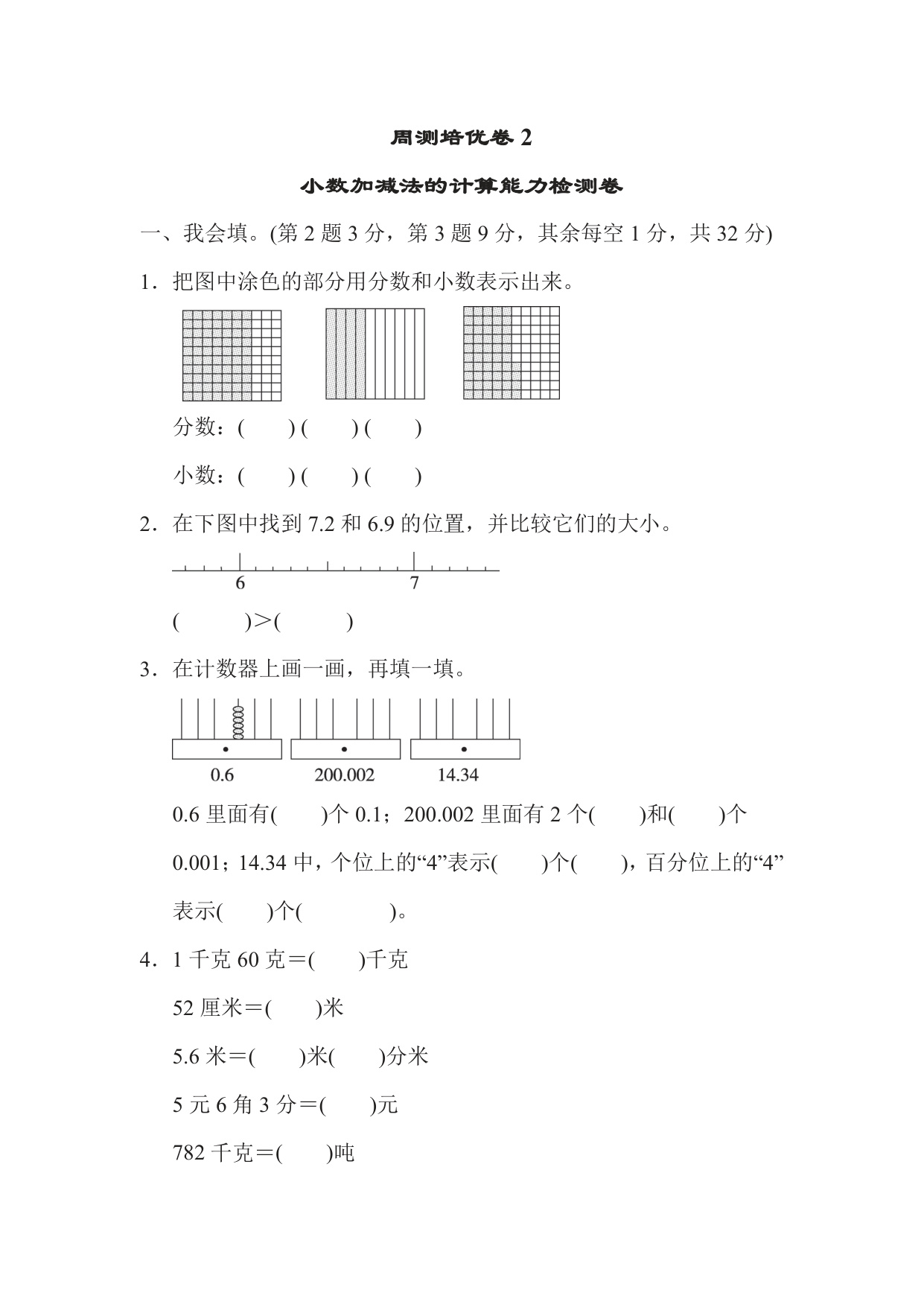 周测培优卷 2

小数加减法的计算能力检测卷

一、我会填。(第 2 题 3 分，第 3 题 9 分，其余每空 1 分，共 32 分)

1．把图中涂色的部分用分数和小数表示出来。

分数：(　　) (　　) (　　)

小数：(　　) (　　) (　　)

2．在下图中找到 7.2 和 6.9 的位置，并比较它们的大小。

6　7

(　　　)＞(　　　)

3．在计数器上画一画，再填一填。

0.6　200.002　14.34

0.6 里面有(　　)个 0.1；200.002 里面有 2 个(　　)和(　　)个 0.001；14.34 中，个位上的“4”表示(　　)个(　　)，百分位上的“4”表示(　　)个(　　　　)。

4．1 千克 60 克＝(　　)千克

52 厘米＝(　　)米

5.6 米＝(　　)米(　　)分米

5 元 6 角 3 分＝(　　)元

782 千克＝(　　)吨